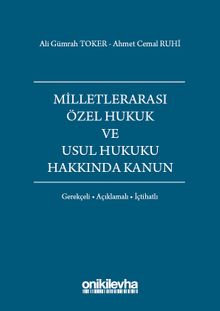 Ali Gümrah TOKER - Ahmet Cemal RUHİ

MİLLETLERARASI
ÖZEL HUKUK
VE
USUL HUKUKU
HAKKINDA KANUN

Gerekçeli • Açıklamalı • İçtihatlı

onikilevha